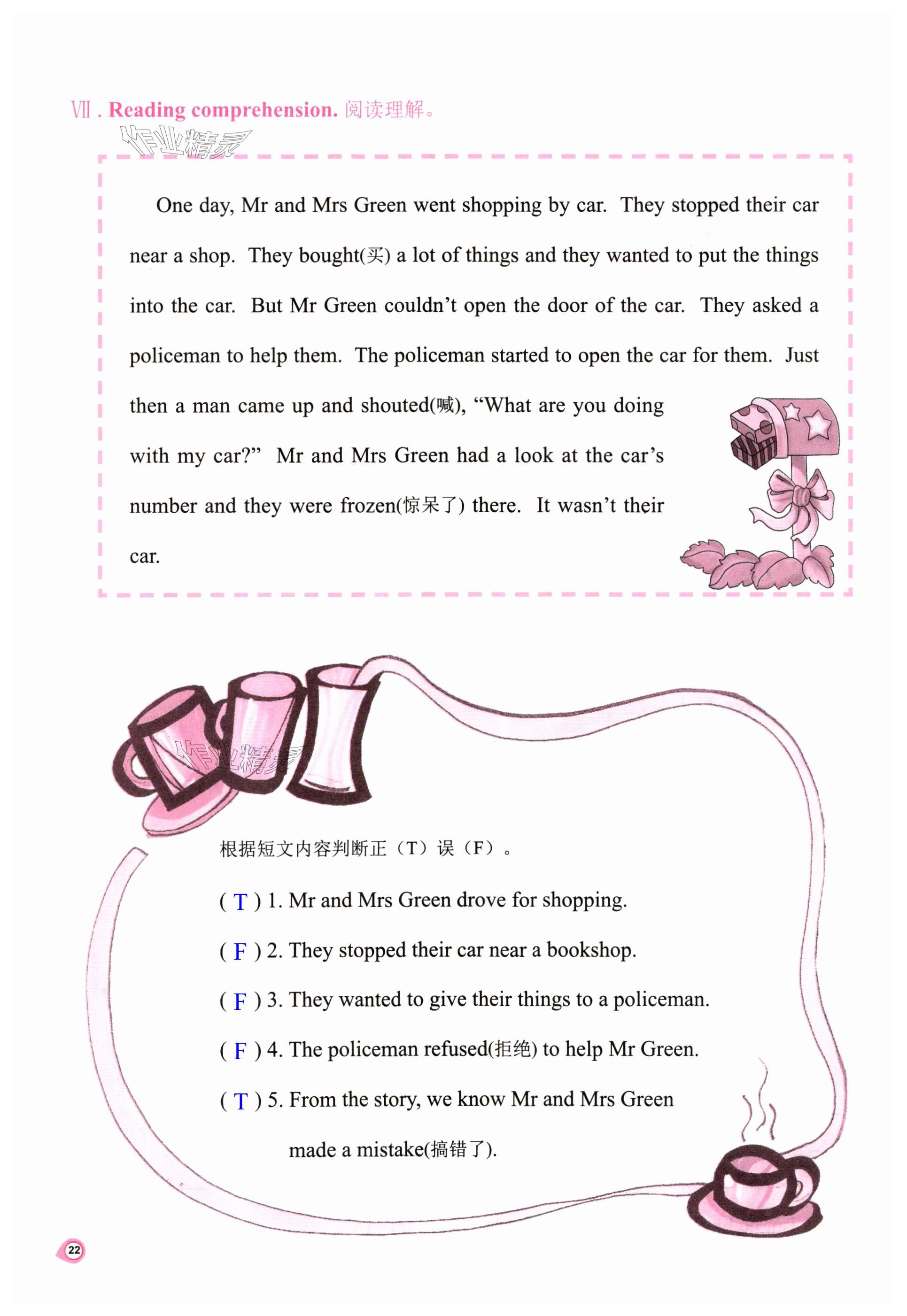 Ⅶ. Reading comprehension. 阅读理解。

作业精灵

One day, Mr and Mrs Green went shopping by car. They stopped their car near a shop. They bought(买) a lot of things and they wanted to put the things into the car. But Mr Green couldn't open the door of the car. They asked a policeman to help them. The policeman started to open the car for them. Just then a man came up and shouted(喊), "What are you doing with my car?" Mr and Mrs Green had a look at the car's number and they were frozen(惊呆了) there. It wasn't their car.

作业精灵

根据短文内容判断正（T）误（F）。

( T ) 1. Mr and Mrs Green drove for shopping.

( F ) 2. They stopped their car near a bookshop.

( F ) 3. They wanted to give their things to a policeman.

( F ) 4. The policeman refused(拒绝) to help Mr Green.

( T ) 5. From the story, we know Mr and Mrs Green made a mistake(搞错了).

22